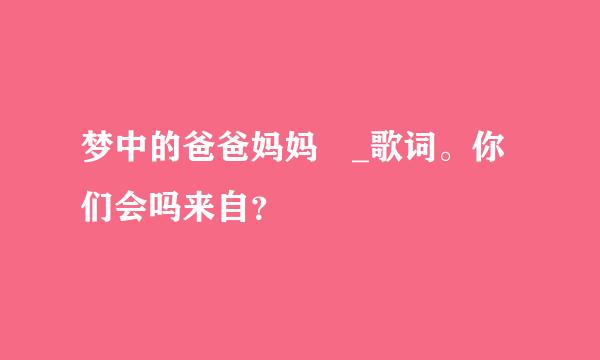 梦中的爸爸妈妈 _歌词。你们会吗来自？